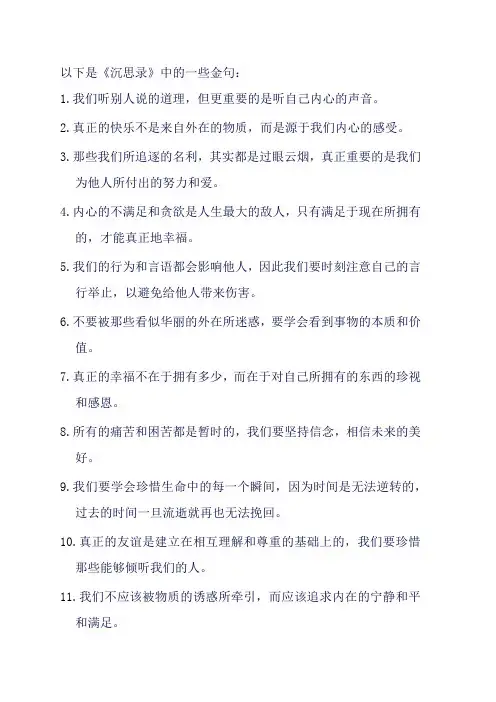 以下是《沉思录》中的一些金句：

1. 我们听别人说的道理，但更重要的是听自己内心的声音。

2. 真正的快乐不是来自外在的物质，而是源于我们内心的感受。

3. 那些我们所追逐的名利，其实都是过眼云烟，真正重要的是我们为他人所付出的努力和爱。

4. 内心的不满足和贪欲是人生最大的敌人，只有满足于现在所拥有的，才能真正地幸福。

5. 我们的行为和言语都会影响他人，因此我们要时刻注意自己的言行举止，以避免给他人带来伤害。

6. 不要被那些看似华丽的外在所迷惑，要学会看到事物的本质和价值。

7. 真正的幸福不在于拥有多少，而在于对自己所拥有的东西的珍视和感恩。

8. 所有的痛苦和困苦都是暂时的，我们要坚持信念，相信未来的美好。

9. 我们要学会珍惜生命中的每一个瞬间，因为时间是无法逆转的，过去的时间一旦流逝就再也无法挽回。

10. 真正的友谊是建立在相互理解和尊重的基础上的，我们要珍惜那些能够倾听我们的人。

11. 我们不应该被物质的诱惑所牵引，而应该追求内在的宁静和平和满足。